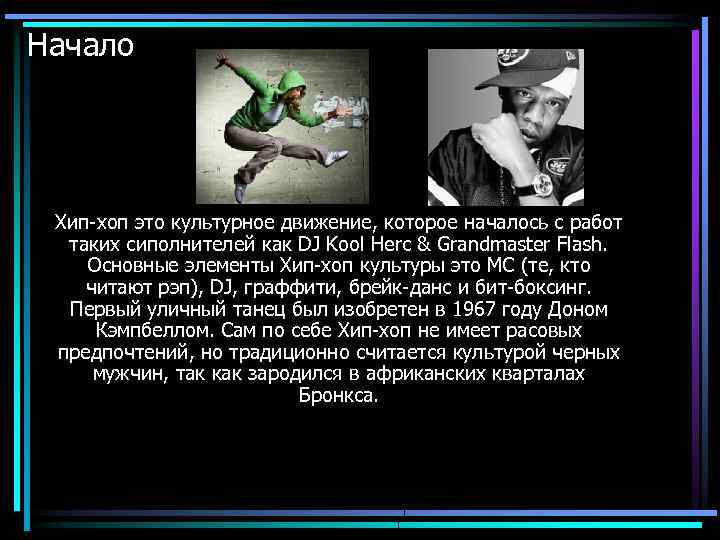 Начало

Хип-хоп это культурное движение, которое началось с работ таких сиполнителей как DJ Kool Herc & Grandmaster Flash. Основные элементы Хип-хоп культуры это МС (те, кто читают рэп), DJ, граффити, брейк-данс и бит-боксинг. Первый уличный танец был изобретен в 1967 году Доном Кэмпбеллом. Сам по себе Хип-хоп не имеет расовых предпочтений, но традиционно считается культурой черных мужчин, так как зародился в африканских кварталах Бронкса.